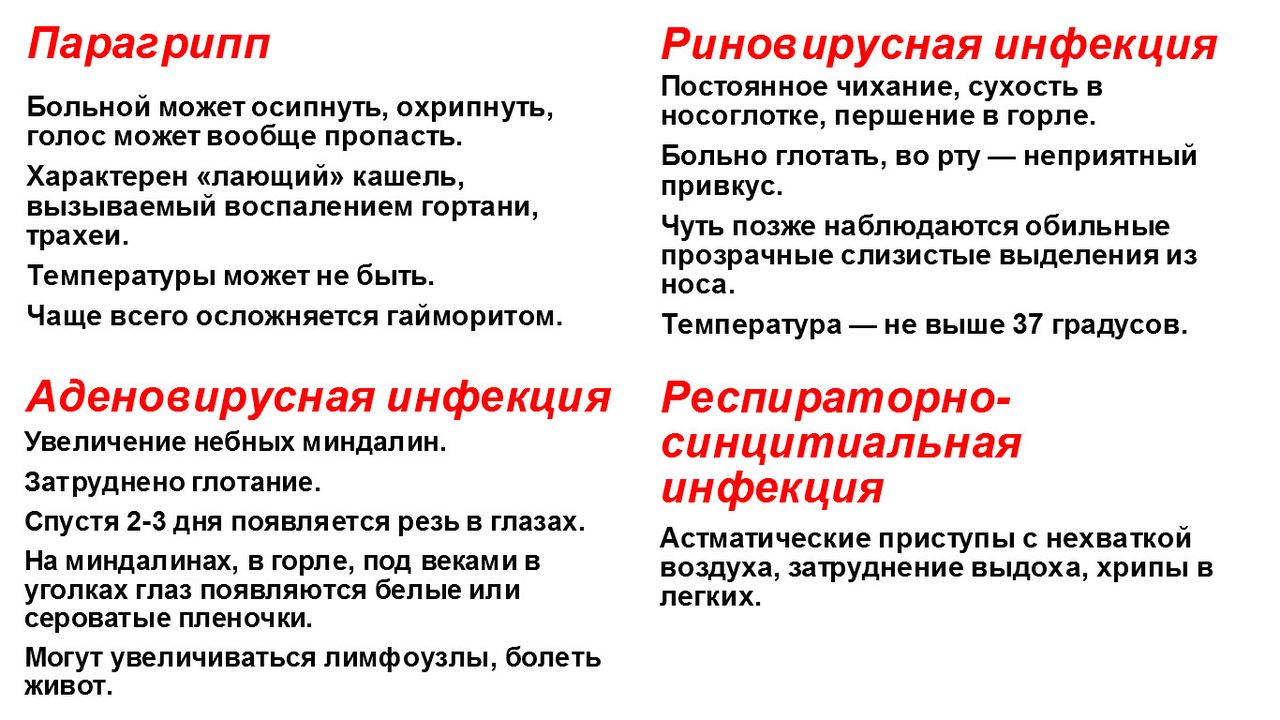 Парагрипп

Больной может осипнуть, охрипнуть, голос может вообще пропасть.

Характерен «лающий» кашель, вызываемый воспалением гортани, трахеи.

Температуры может не быть.

Чаще всего осложняется гайморитом.

Аденовирусная инфекция

Увеличение небных миндалин.

Затруднено глотание.

Спустя 2-3 дня появляется резь в глазах.

На миндалинах, в горле, под веками в уголках глаз появляются белые или сероватые пленочки.

Могут увеличиваться лимфоузлы, болеть живот.

Риновирусная инфекция

Постоянное чихание, сухость в носоглотке, першение в горле.

Больно глотать, во рту — неприятный привкус.

Чуть позже наблюдаются обильные прозрачные слизистые выделения из носа.

Температура — не выше 37 градусов.

Респираторно-синцитиальная инфекция

Астматические приступы с нехваткой воздуха, затруднение выдоха, хрипы в легких.